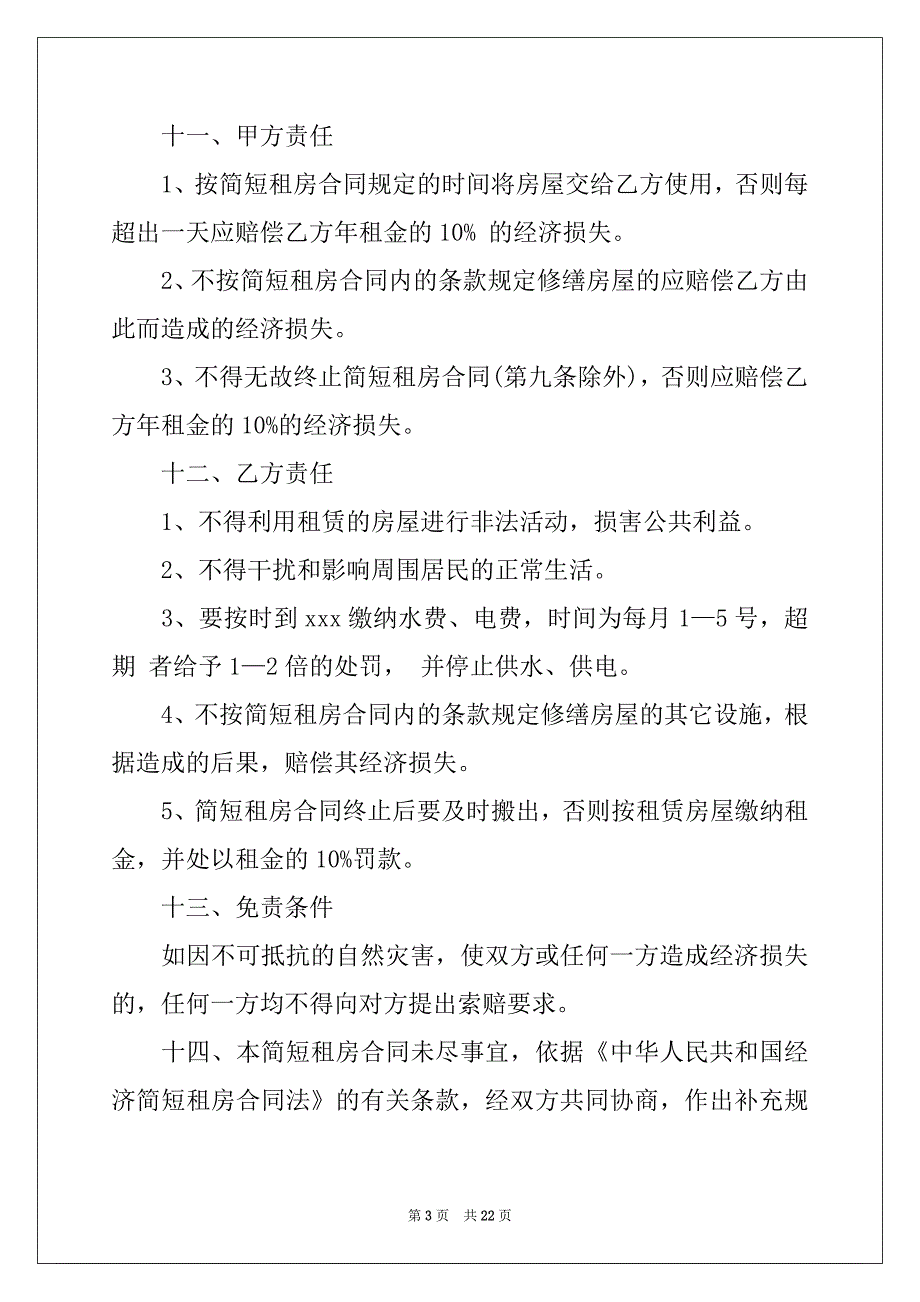 十一、甲方责任

1、按简短租房合同规定的时间将房屋交给乙方使用，否则每超出一天应赔偿乙方年租金的 10% 的经济损失。

2、不按简短租房合同内的条款规定修缮房屋的应赔偿乙方由此而造成的经济损失。

3、不得无故终止简短租房合同(第九条除外)，否则应赔偿乙方年租金的 10%的经济损失。

十二、乙方责任

1、不得利用租赁的房屋进行非法活动，损害公共利益。

2、不得干扰和影响周围居民的正常生活。

3、要按时到 xxx 缴纳水费、电费，时间为每月 1—5 号，超期 者给予 1—2 倍的处罚， 并停止供水、供电。

4、不按简短租房合同内的条款规定修缮房屋的其它设施，根据造成的后果，赔偿其经济损失。

5、简短租房合同终止后要及时搬出，否则按租赁房屋缴纳租金，并处以租金的 10%罚款。

十三、免责条件

如因不可抵抗的自然灾害，使双方或任何一方造成经济损失的，任何一方均不得向对方提出索赔要求。

十四、本简短租房合同未尽事宜，依据《中华人民共和国经济简短租房合同法》的有关条款，经双方共同协商，作出补充规

第 3 页 共 22 页